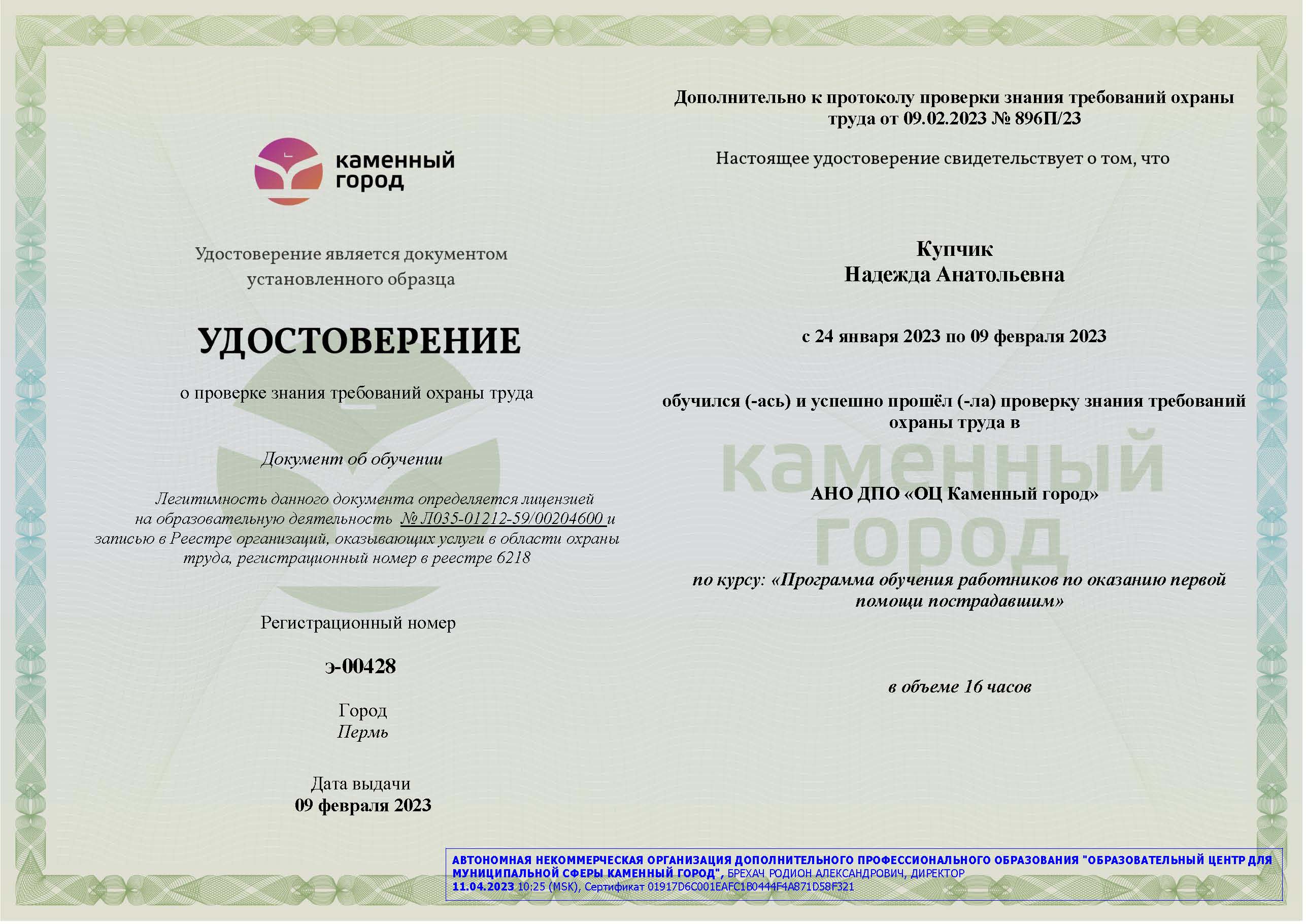 каменный город

Удостоверение является документом установленного образца

УДОСТОВЕРЕНИЕ

о проверке знания требований охраны труда

Документ об обучении

Легитимность данного документа определяется лицензией на образовательную деятельность № Л035-01212-59/00204600 и записью в Реестре организаций, оказывающих услуги в области охраны труда, регистрационный номер в реестре 6218

Регистрационный номер

э-00428

Город
Пермь

Дата выдачи
09 февраля 2023

Дополнительно к протоколу проверки знания требований охраны труда от 09.02.2023 № 896П/23

Настоящее удостоверение свидетельствует о том, что

Купчик
Надежда Анатольевна

с 24 января 2023 по 09 февраля 2023

обучился (-ась) и успешно прошёл (-ла) проверку знания требований охраны труда в

каменный город

АНО ДПО «ОЦ Каменный город»

по курсу: «Программа обучения работников по оказанию первой помощи пострадавшим»

в объеме 16 часов

АВТОНОМНАЯ НЕКОММЕРЧЕСКАЯ ОРГАНИЗАЦИЯ ДОПОЛНИТЕЛЬНОГО ПРОФЕССИОНАЛЬНОГО ОБРАЗОВАНИЯ "ОБРАЗОВАТЕЛЬНЫЙ ЦЕНТР ДЛЯ МУНИЦИПАЛЬНОЙ СФЕРЫ КАМЕННЫЙ ГОРОД", БРЕХАЧ РОДИОН АЛЕКСАНДРОВИЧ, ДИРЕКТОР
11.04.2023 10:25 (MSK), Сертификат 01917D6C001EAFC1B0444F4A871D58F321